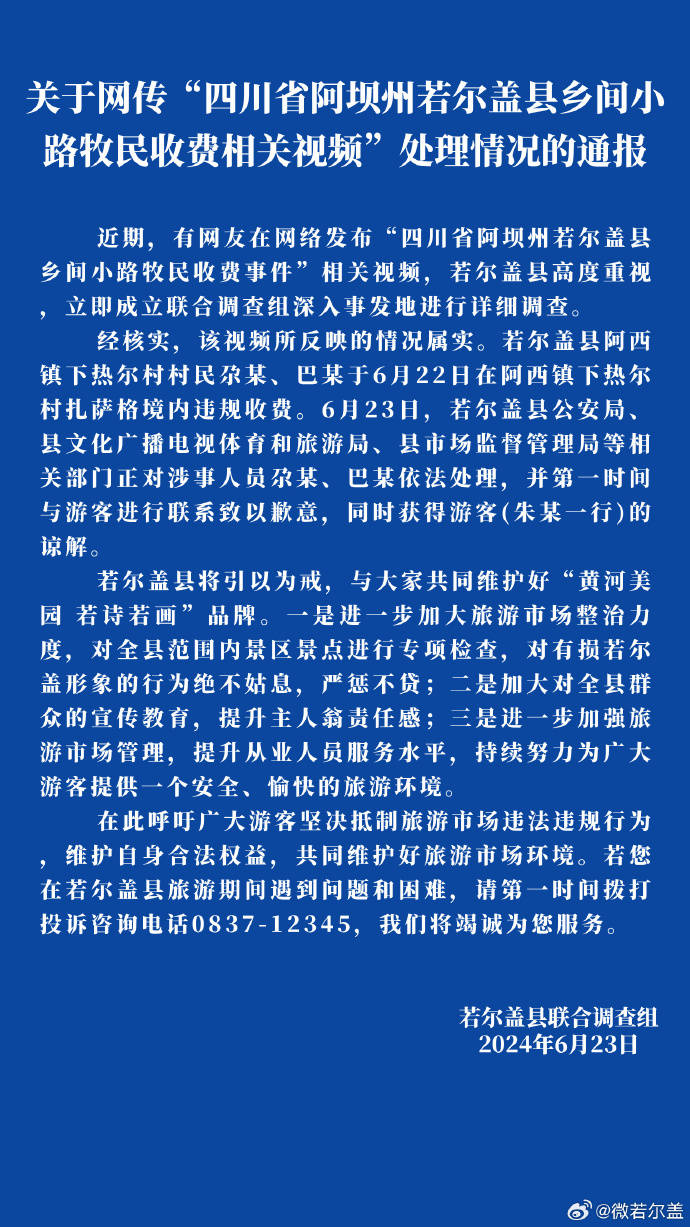 关于网传“四川省阿坝州若尔盖县乡间小路牧民收费相关视频”处理情况的通报

近期，有网友在网络发布“四川省阿坝州若尔盖县乡间小路牧民收费事件”相关视频，若尔盖县高度重视，立即成立联合调查组深入事发地进行详细调查。

经核实，该视频所反映的情况属实。若尔盖县阿西镇下热尔村村民尕某、巴某于6月22日在阿西镇下热尔村扎萨格境内违规收费。6月23日，若尔盖县公安局、县文化广播电视体育和旅游局、县市场监督管理局等相关部门正对涉事人员尕某、巴某依法处理，并第一时间与游客进行联系致以歉意，同时获得游客(朱某一行)的谅解。

若尔盖县将引以为戒，与大家共同维护好“黄河美园 若诗若画”品牌。一是进一步加大旅游市场整治力度，对全县范围内景区景点进行专项检查，对有损若尔盖形象的行为绝不姑息，严惩不贷；二是加大对全县群众的宣传教育，提升主人翁责任感；三是进一步加强旅游市场管理，提升从业人员服务水平，持续努力为广大游客提供一个安全、愉快的旅游环境。

在此呼吁广大游客坚决抵制旅游市场违法违规行为，维护自身合法权益，共同维护好旅游市场环境。若您在若尔盖县旅游期间遇到问题和困难，请第一时间拨打投诉咨询电话0837-12345，我们将竭诚为您服务。

若尔盖县联合调查组
2024年6月23日

@微若尔盖